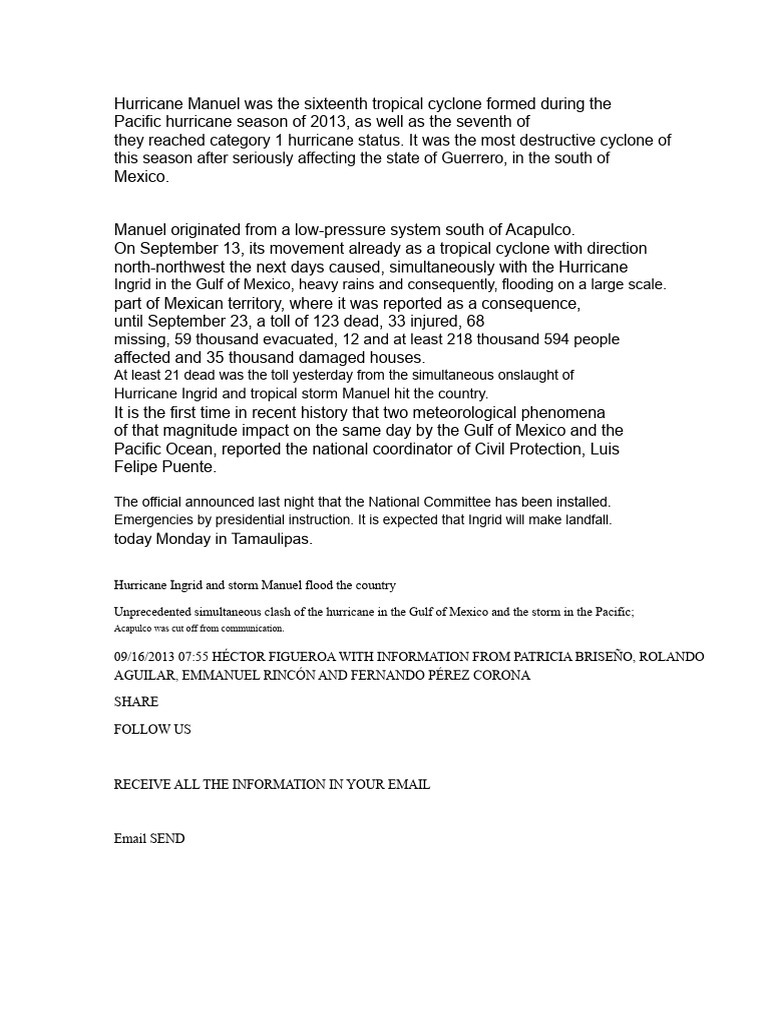 Hurricane Manuel was the sixteenth tropical cyclone formed during the Pacific hurricane season of 2013, as well as the seventh of they reached category 1 hurricane status. It was the most destructive cyclone of this season after seriously affecting the state of Guerrero, in the south of Mexico.

Manuel originated from a low-pressure system south of Acapulco. On September 13, its movement already as a tropical cyclone with direction north-northwest the next days caused, simultaneously with the Hurricane Ingrid in the Gulf of Mexico, heavy rains and consequently, flooding on a large scale. part of Mexican territory, where it was reported as a consequence, until September 23, a toll of 123 dead, 33 injured, 68 missing, 59 thousand evacuated, 12 and at least 218 thousand 594 people affected and 35 thousand damaged houses. At least 21 dead was the toll yesterday from the simultaneous onslaught of Hurricane Ingrid and tropical storm Manuel hit the country. It is the first time in recent history that two meteorological phenomena of that magnitude impact on the same day by the Gulf of Mexico and the Pacific Ocean, reported the national coordinator of Civil Protection, Luis Felipe Puente.

The official announced last night that the National Committee has been installed. Emergencies by presidential instruction. It is expected that Ingrid will make landfall. today Monday in Tamaulipas.

Hurricane Ingrid and storm Manuel flood the country

Unprecedented simultaneous clash of the hurricane in the Gulf of Mexico and the storm in the Pacific; Acapulco was cut off from communication.

09/16/2013 07:55 HÉCTOR FIGUEROA WITH INFORMATION FROM PATRICIA BRISEÑO, ROLANDO AGUILAR, EMMANUEL RINCÓN AND FERNANDO PÉREZ CORONA

SHARE

FOLLOW US

RECEIVE ALL THE INFORMATION IN YOUR EMAIL

Email SEND